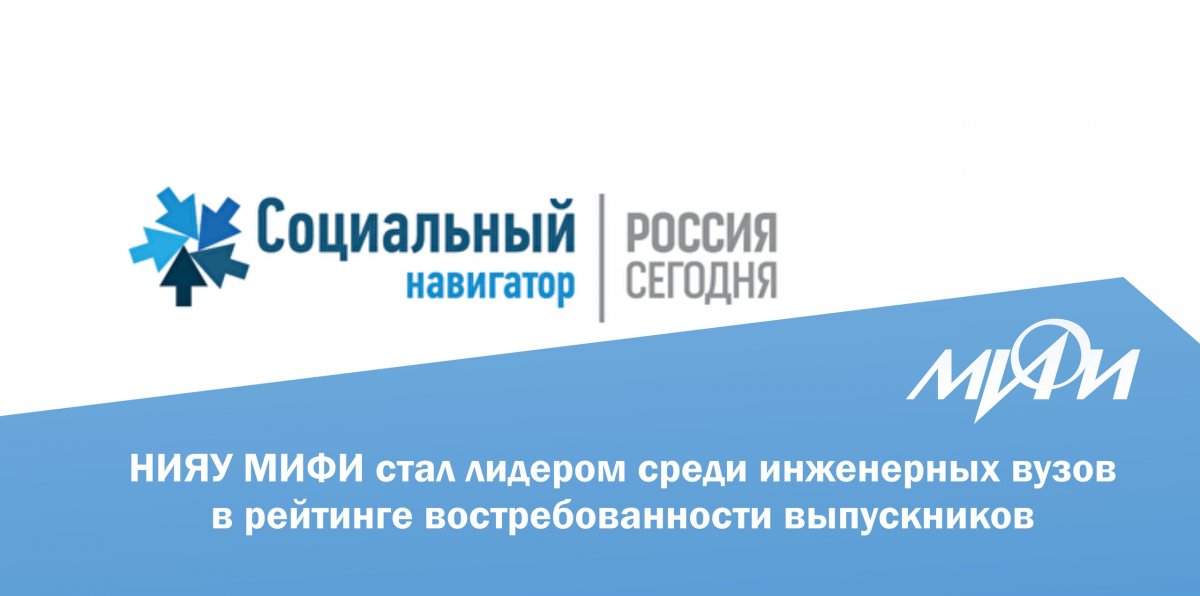 Социальный навигатор

РОССИЯ СЕГОДНЯ

МИФИ

НИЯУ МИФИ стал лидером среди инженерных вузов в рейтинге востребованности выпускников